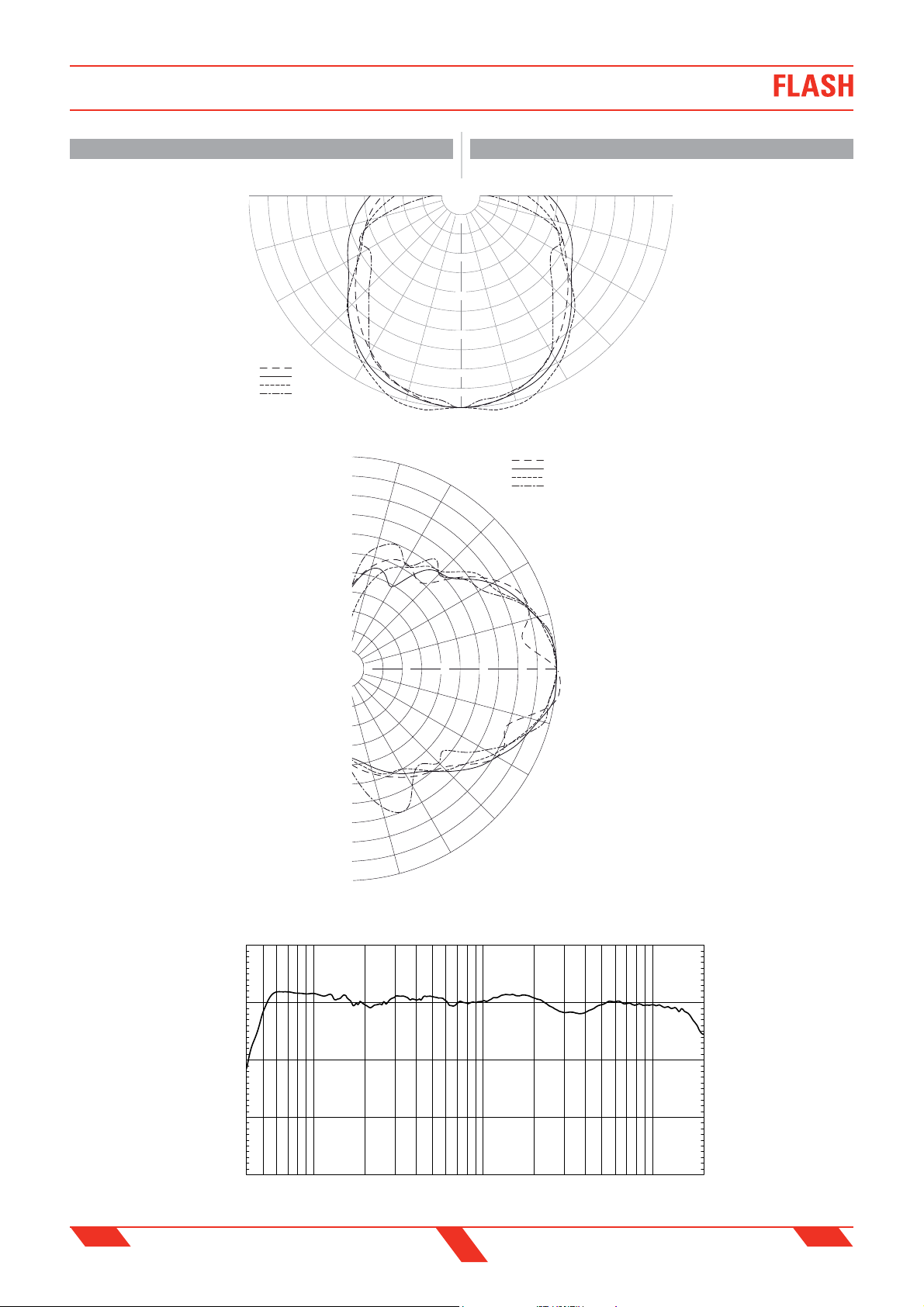 FLASH